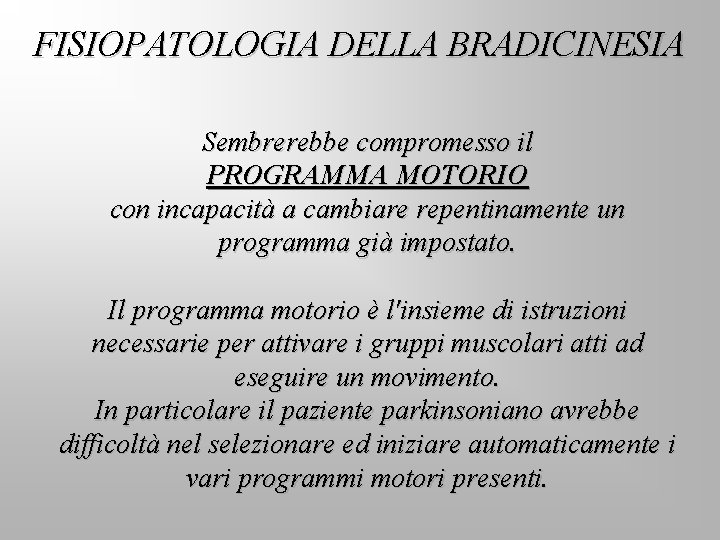 FISIOPATOLOGIA DELLA BRADICINESIA

Sembrerebbe compromesso il
PROGRAMMA MOTORIO
con incapacità a cambiare repentinamente un programma già impostato.

Il programma motorio è l'insieme di istruzioni necessarie per attivare i gruppi muscolari atti ad eseguire un movimento.
In particolare il paziente parkinsoniano avrebbe difficoltà nel selezionare ed iniziare automaticamente i vari programmi motori presenti.